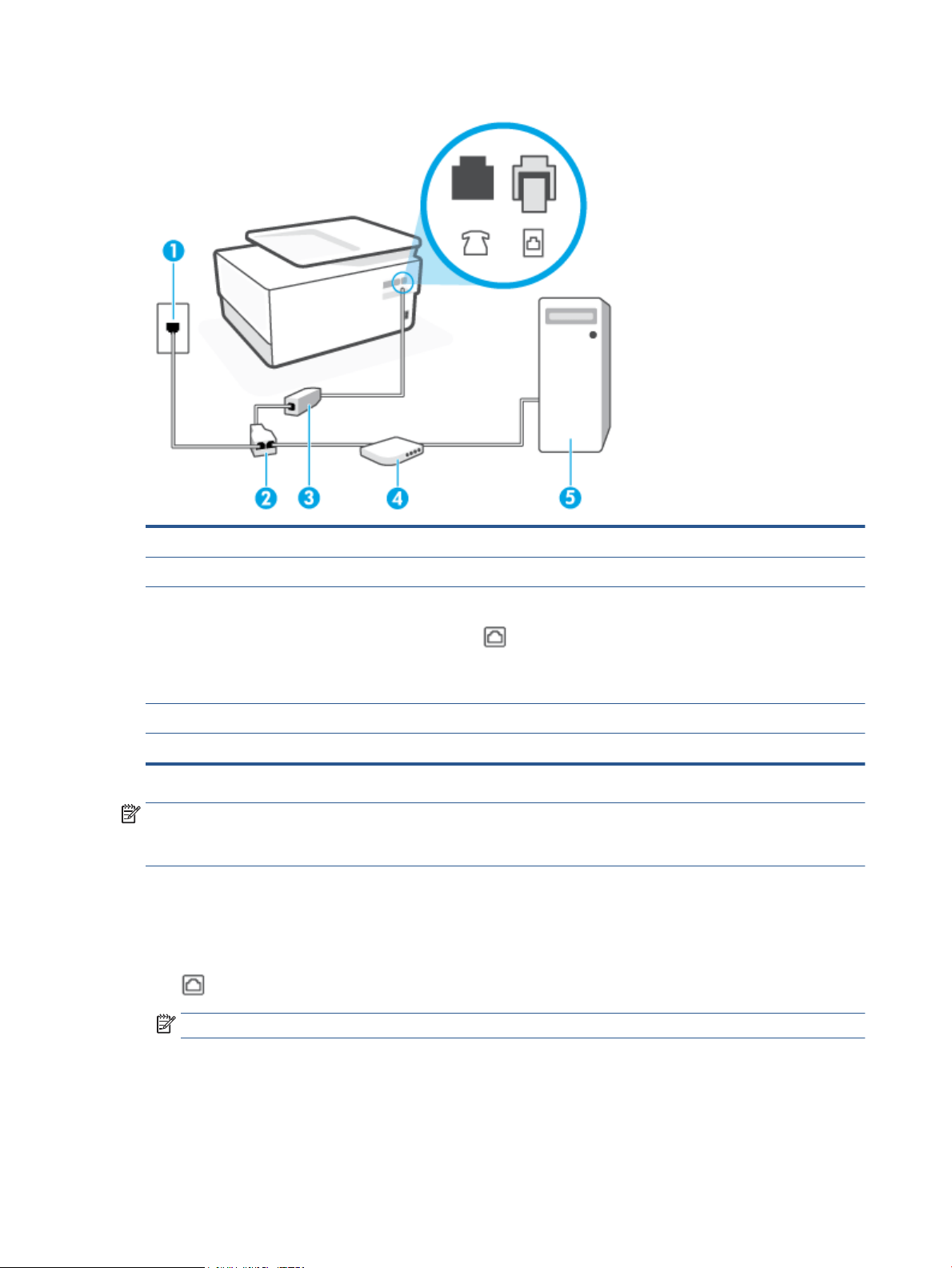 1

2

3

4

5